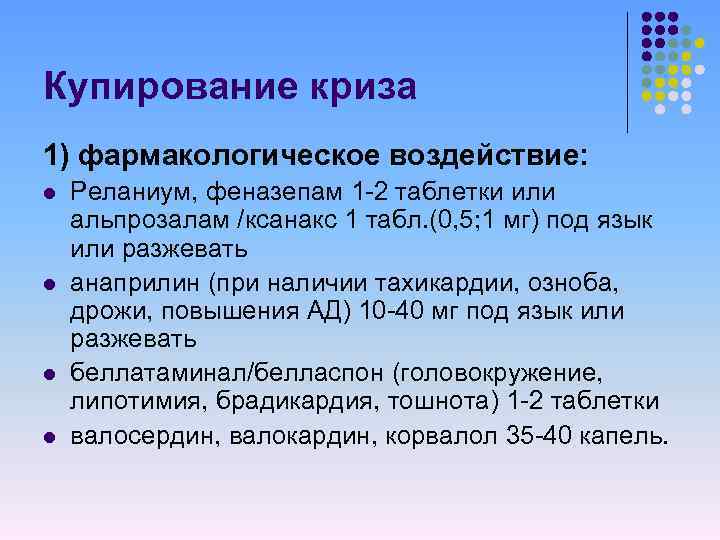 Купирование криза

1) фармакологическое воздействие:

- Реланиум, феназепам 1-2 таблетки или альпрозалам /ксанакс 1 табл.(0,5;1 мг) под язык или разжевать
- анаприлин (при наличии тахикардии, озноба, дрожи, повышения АД) 10-40 мг под язык или разжевать
- беллатаминал/белласпон (головокружение, липотимия, брадикардия, тошнота) 1-2 таблетки
- валосердин, валокардин, корвалол 35-40 капель.